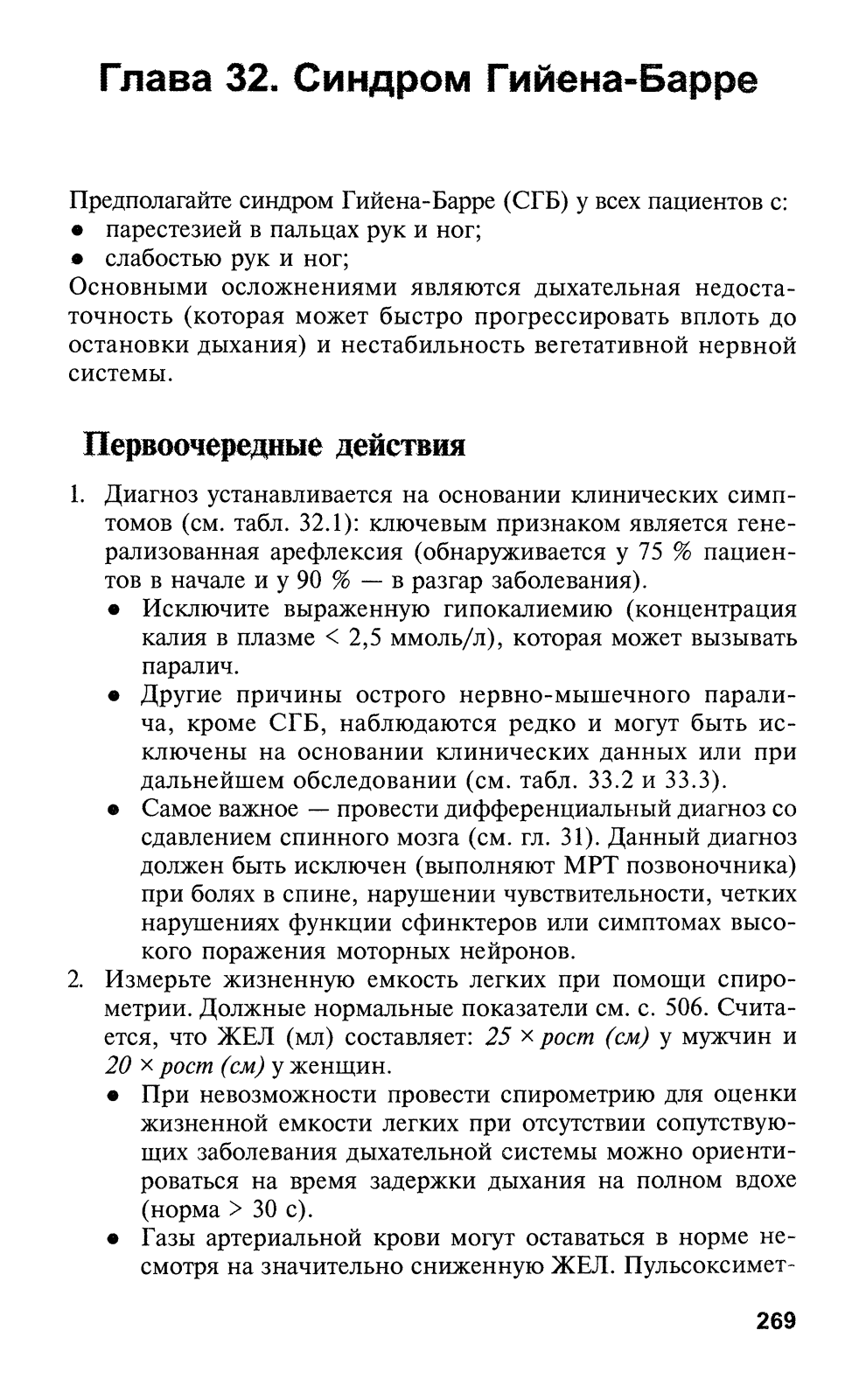 Глава 32. Синдром Гийена-Барре

Предполагайте синдром Гийена-Барре (СГБ) у всех пациентов с:
• парестезией в пальцах рук и ног;
• слабостью рук и ног;
Основными осложнениями являются дыхательная недостаточность (которая может быстро прогрессировать вплоть до остановки дыхания) и нестабильность вегетативной нервной системы.

Первоочередные действия

1. Диагноз устанавливается на основании клинических симптомов (см. табл. 32.1): ключевым признаком является генерализованная арефлексия (обнаруживается у 75 % пациентов в начале и у 90 % — в разгар заболевания).
• Исключите выраженную гипокалиемию (концентрация калия в плазме < 2,5 ммоль/л), которая может вызывать паралич.
• Другие причины острого нервно-мышечного паралича, кроме СГБ, наблюдаются редко и могут быть исключены на основании клинических данных или при дальнейшем обследовании (см. табл. 33.2 и 33.3).
• Самое важное — провести дифференциальный диагноз со сдавлением спинного мозга (см. гл. 31). Данный диагноз должен быть исключен (выполняют МРТ позвоночника) при болях в спине, нарушении чувствительности, четких нарушениях функции сфинктеров или симптомах высокого поражения моторных нейронов.
2. Измерьте жизненную емкость легких при помощи спирометрии. Должные нормальные показатели см. с. 506. Считается, что ЖЕЛ (мл) составляет: 25 × рост (см) у мужчин и 20 × рост (см) у женщин.
• При невозможности провести спирометрию для оценки жизненной емкости легких при отсутствии сопутствующих заболевания дыхательной системы можно ориентироваться на время задержки дыхания на полном вдохе (норма > 30 с).
• Газы артериальной крови могут оставаться в норме несмотря на значительно сниженную ЖЕЛ. Пульсоксимет-

269